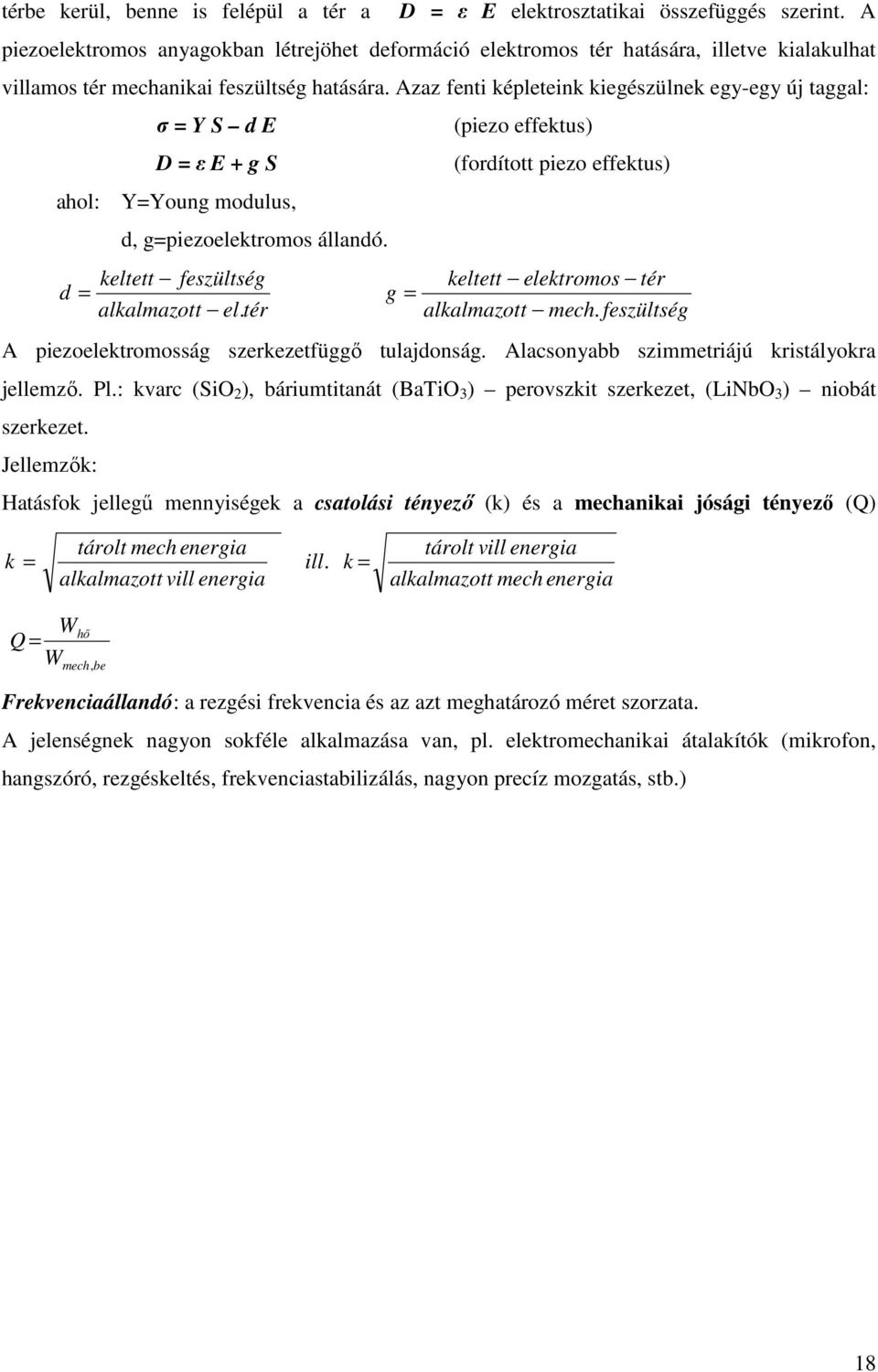 térbe kerül, benne is felépül a tér a $D = \varepsilon E$ elektrosztatikai összefüggés szerint. A piezoelektromos anyagokban létrejöhet deformáció elektromos tér hatására, illetve kialakulhat villamos tér mechanikai feszültség hatására. Azaz fenti képleteink kiegészülnek egy-egy új taggal:

$\sigma = Y S - d E$ (piezo effektus)

$D = \varepsilon E + g S$ (fordított piezo effektus)

ahol: Y=Young modulus,

d, g=piezoelektromos állandó.

$d = \frac{keltett - feszültség}{alkalmazott - el.tér}$ $g = \frac{keltett - elektromos - tér}{alkalmazott - mech.feszültség}$

A piezoelektromosság szerkezetfüggő tulajdonság. Alacsonyabb szimmetriájú kristályokra jellemző. Pl.: kvarc ($SiO_2$), báriumtitanát ($BaTiO_3$) – perovszkit szerkezet, ($LiNbO_3$) – niobát szerkezet.

Jellemzők:

Hatásfok jellegű mennyiségek a csatolási tényező (k) és a mechanikai jósági tényező (Q)

$k = \sqrt{\frac{tárolt\ mech\ energia}{alkalmazott\ vill\ energia}}$ ill. $k = \sqrt{\frac{tárolt\ vill\ energia}{alkalmazott\ mech\ energia}}$

$Q = \frac{W_{hő}}{W_{mech,be}}$

Frekvenciaállandó: a rezgési frekvencia és az azt meghatározó méret szorzata.

A jelenségnek nagyon sokféle alkalmazása van, pl. elektromechanikai átalakítók (mikrofon, hangszóró, rezgéskeltés, frekvenciastabilizálás, nagyon precíz mozgatás, stb.)

18